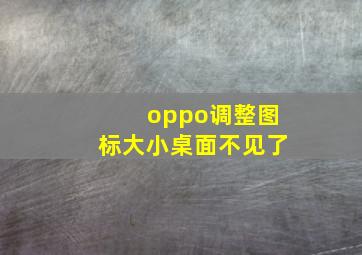 oppo调整图标大小桌面不见了